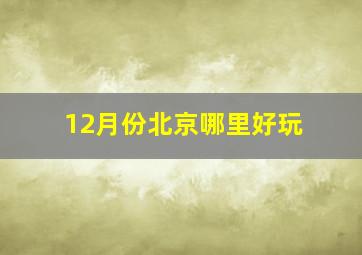 12月份北京哪里好玩